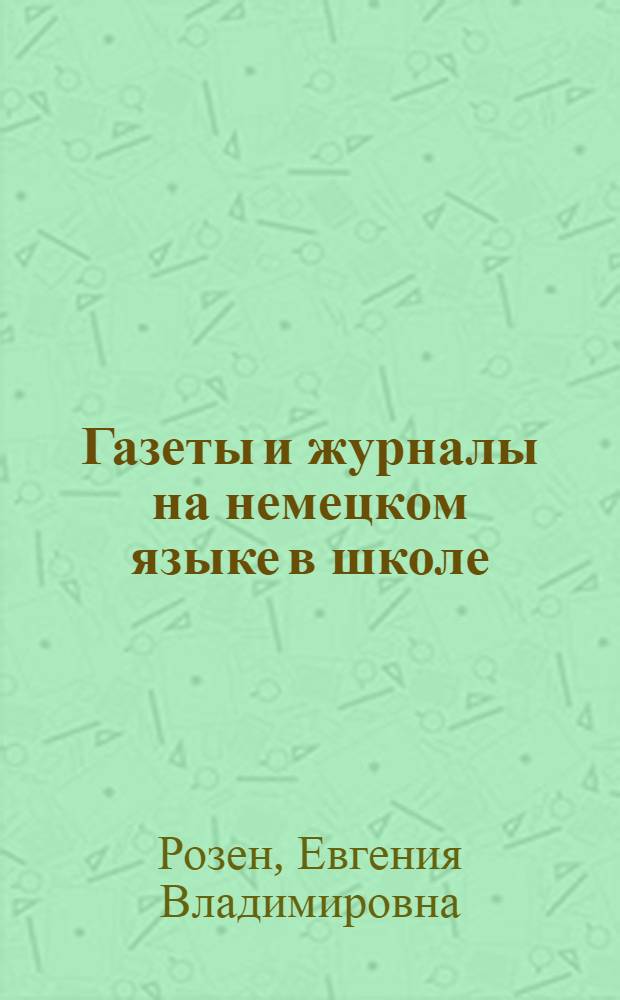 Газеты и журналы на немецком языке в школе

Розен, Евгения Владимировна